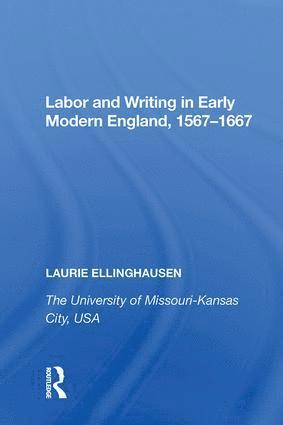 Labor and Writing in Early Modern England, 1567–1667

LAURIE ELLINGHAUSEN

The University of Missouri-Kansas City, USA

ROUTLEDGE